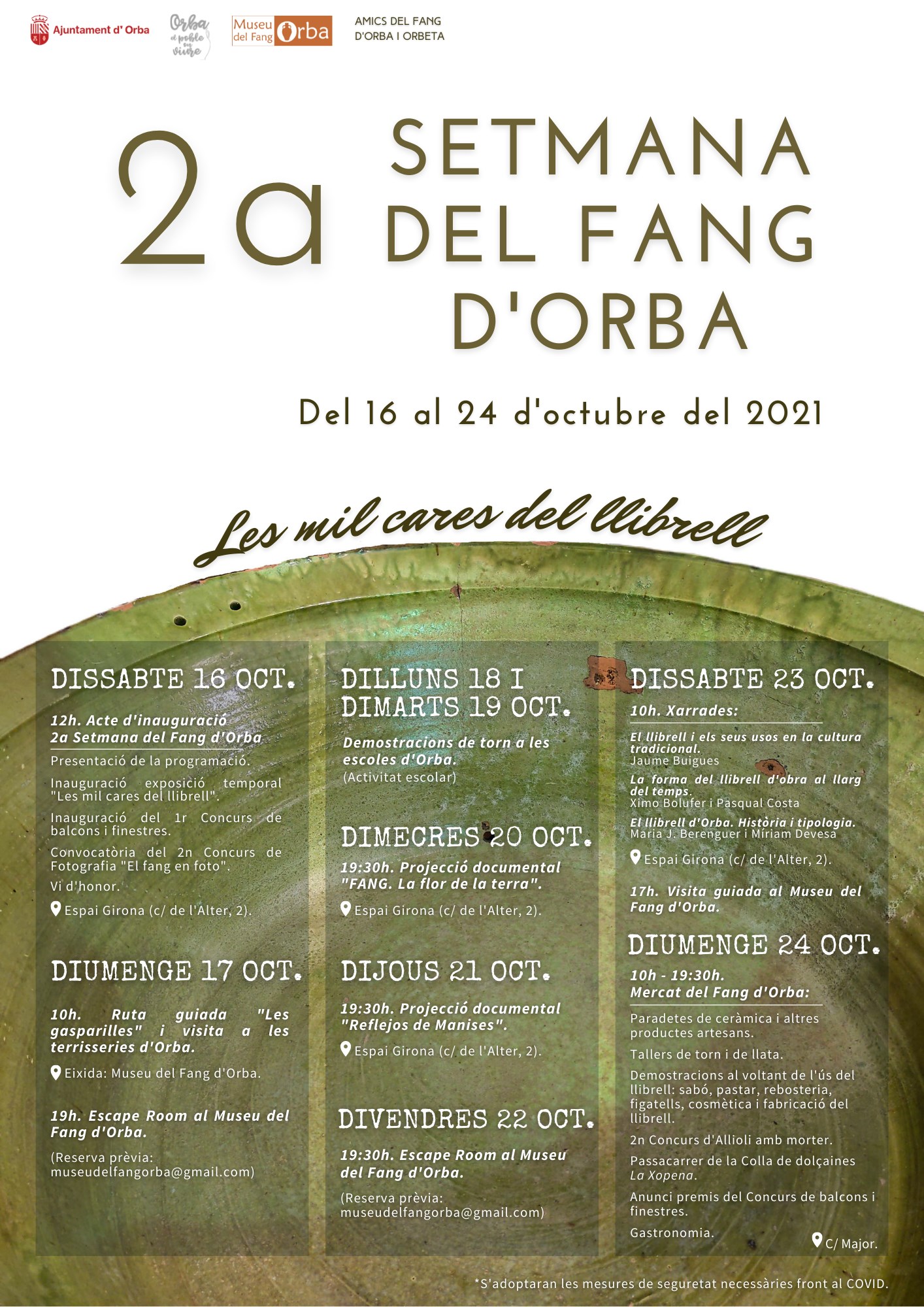 Ajuntament d' Orba

Orba el poble on viure

Museu del Fang Orba

AMICS DEL FANG D'ORBA I ORBETA

2a SETMANA DEL FANG D'ORBA

Del 16 al 24 d'octubre del 2021

Les mil cares del llibrell

DISSABTE 16 OCT.

12h. Acte d'inauguració 2a Setmana del Fang d'Orba

Presentació de la programació.

Inauguració exposició temporal "Les mil cares del llibrell".

Inauguració del 1r Concurs de balcons i finestres.

Convocatòria del 2n Concurs de Fotografia "El fang en foto".

Vi d'honor.

Espai Girona (c/ de l'Alter, 2).

DIUMENGE 17 OCT.

10h. Ruta guiada "Les gasparilles" i visita a les terrisseries d'Orba.

Eixida: Museu del Fang d'Orba.

19h. Escape Room al Museu del Fang d'Orba.

(Reserva prèvia: museudelfangorba@gmail.com)

DILLUNS 18 I DIMARTS 19 OCT.

Demostracions de torn a les escoles d'Orba.

(Activitat escolar)

DIMECRES 20 OCT.

19:30h. Projecció documental "FANG. La flor de la terra".

Espai Girona (c/ de l'Alter, 2).

DIJOUS 21 OCT.

19:30h. Projecció documental "Reflejos de Manises".

Espai Girona (c/ de l'Alter, 2).

DIVENDRES 22 OCT.

19:30h. Escape Room al Museu del Fang d'Orba.

(Reserva prèvia: museudelfangorba@gmail.com)

DISSABTE 23 OCT.

10h. Xarrades:

El llibrell i els seus usos en la cultura tradicional.
Jaume Buigues

La forma del llibrell d'obra al llarg del temps.
Ximo Bolufer i Pasqual Costa

El llibrell d'Orba. Història i tipologia.
Maria J. Berenguer i Míriam Devesa

Espai Girona (c/ de l'Alter, 2).

17h. Visita guiada al Museu del Fang d'Orba.

DIUMENGE 24 OCT.

10h - 19:30h. Mercat del Fang d'Orba:

Paradetes de ceràmica i altres productes artesans.

Tallers de torn i de llata.

Demostracions al voltant de l'ús del llibrell: sabó, pastar, rebosteria, figatells, cosmètica i fabricació del llibrell.

2n Concurs d'Allioli amb morter.

Passacarrer de la Colla de dolçaines La Xopena.

Anunci premis del Concurs de balcons i finestres.

Gastronomia.

C/ Major.

*S'adoptaran les mesures de seguretat necessàries front al COVID.